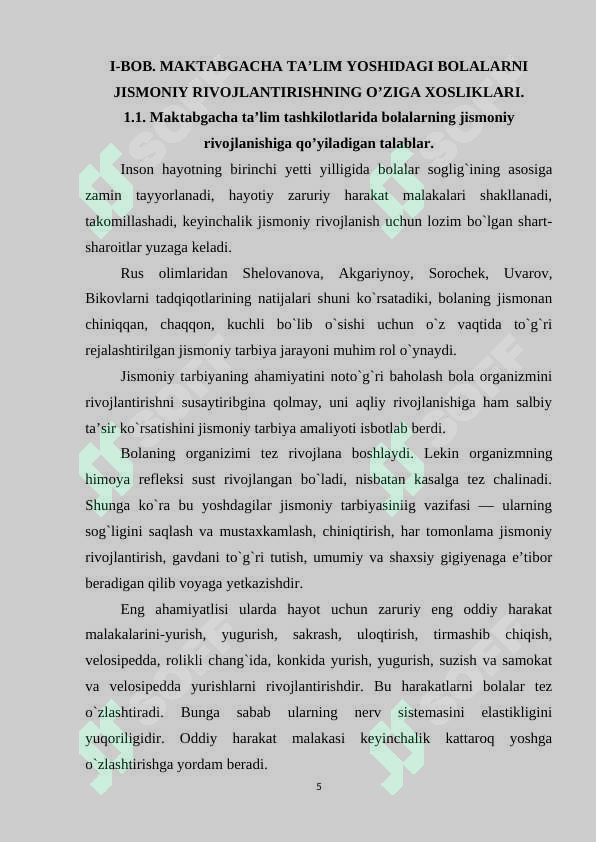 I-BOB. MAKTABGACHA TA’LIM YOSHIDAGI BOLALARNI JISMONIY RIVOJLANTIRISHNING O’ZIGA XOSLIKLARI.

1.1. Maktabgacha ta’lim tashkilotlarida bolalarning jismoniy rivojlanishiga qo’yiladigan talablar.

Inson hayotning birinchi yetti yilligida bolalar soglig`ining asosiga zamin tayyorlanadi, hayotiy zaruriy harakat malakalari shakllanadi, takomillashadi, keyinchalik jismoniy rivojlanish uchun lozim bo`lgan shart-sharoitlar yuzaga keladi.

Rus olimlaridan Shelovanova, Akgariynoy, Sorochek, Uvarov, Bikovlarni tadqiqotlarining natijalari shuni ko`rsatadiki, bolaning jismonan chiniqqan, chaqqon, kuchli bo`lib o`sishi uchun o`z vaqtida to`g`ri rejalashtirilgan jismoniy tarbiya jarayoni muhim rol o`ynaydi.

Jismoniy tarbiyaning ahamiyatini noto`g`ri baholash bola organizmini rivojlantirishni susaytiribgina qolmay, uni aqliy rivojlanishiga ham salbiy ta’sir ko`rsatishini jismoniy tarbiya amaliyoti isbotlab berdi.

Bolaning organizimi tez rivojlana boshlaydi. Lekin organizmning himoya refleksi sust rivojlangan bo`ladi, nisbatan kasalga tez chalinadi. Shunga ko`ra bu yoshdagilar jismoniy tarbiyasiniig vazifasi — ularning sog`ligini saqlash va mustaxkamlash, chiniqtirish, har tomonlama jismoniy rivojlantirish, gavdani to`g`ri tutish, umumiy va shaxsiy gigiyenaga e’tibor beradigan qilib voyaga yetkazishdir.

Eng ahamiyatlisi ularda hayot uchun zaruriy eng oddiy harakat malakalarini-yurish, yugurish, sakrash, uloqtirish, tirmashib chiqish, velosipedda, rolikli chang`ida, konkida yurish, yugurish, suzish va samokat va velosipedda yurishlarni rivojlantirishdir. Bu harakatlarni bolalar tez o`zlashtiradi. Bunga sabab ularning nerv sistemasini elastikligini yuqoriligidir. Oddiy harakat malakasi keyinchalik kattaroq yoshga o`zlashtirishga yordam beradi.

5